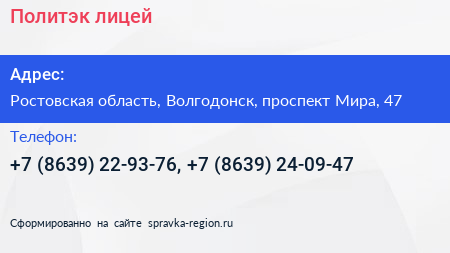 Политэк лицей

Адрес:

Ростовская область, Волгодонск, проспект Мира, 47

Телефон:

+7 (8639) 22-93-76, +7 (8639) 24-09-47

Сформированно на сайте spravka-region.ru